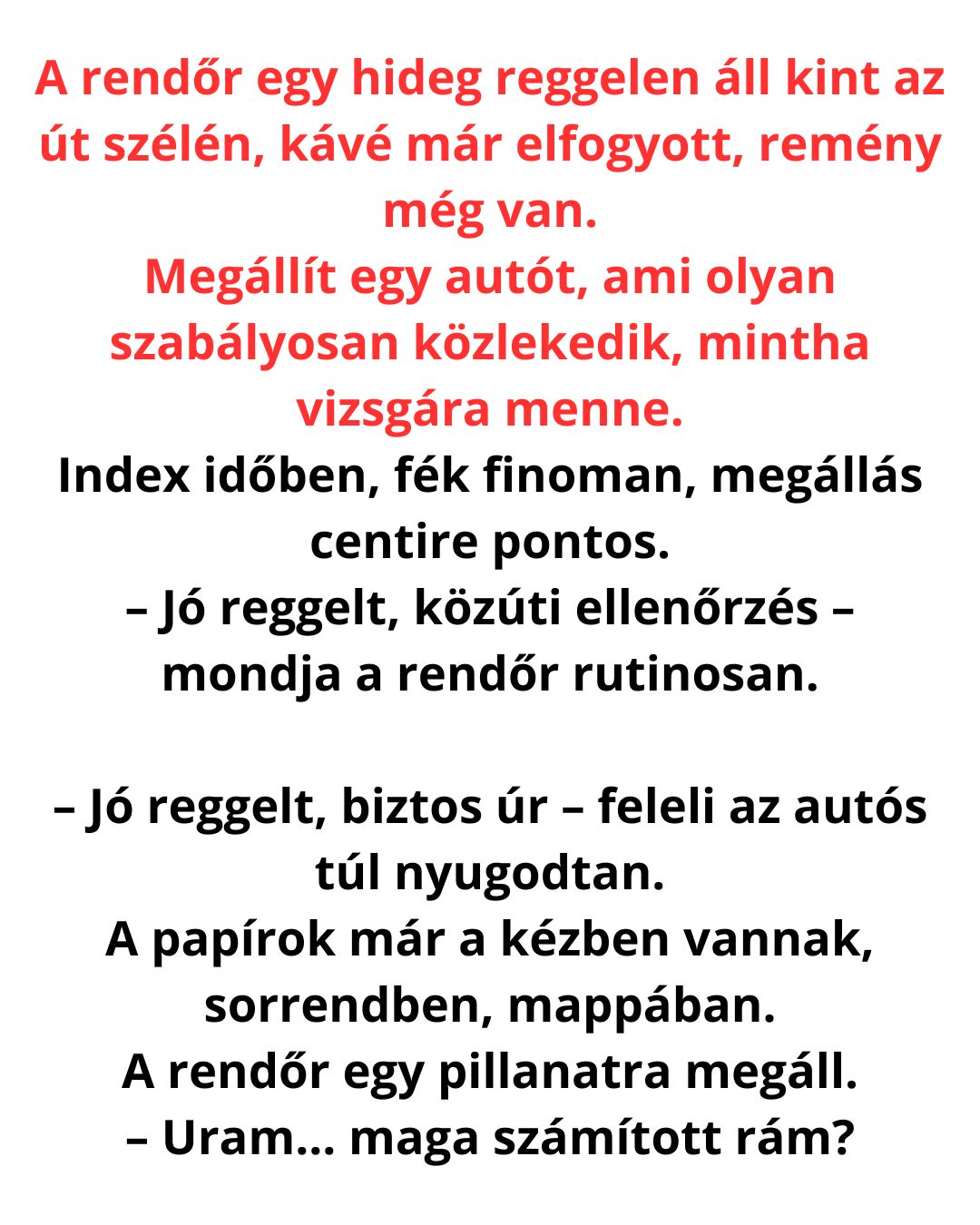 A rendőr egy hideg reggelen áll kint az út szélén, kávé már elfogyott, remény még van.
Megállít egy autót, ami olyan szabályosan közlekedik, mintha vizsgára menne.
Index időben, fék finoman, megállás centire pontos.
– Jó reggelt, közúti ellenőrzés – mondja a rendőr rutinosan.

– Jó reggelt, biztos úr – feleli az autós túl nyugodtan.
A papírok már a kézben vannak, sorrendben, mappában.
A rendőr egy pillanatra megáll.
– Uram… maga számított rám?